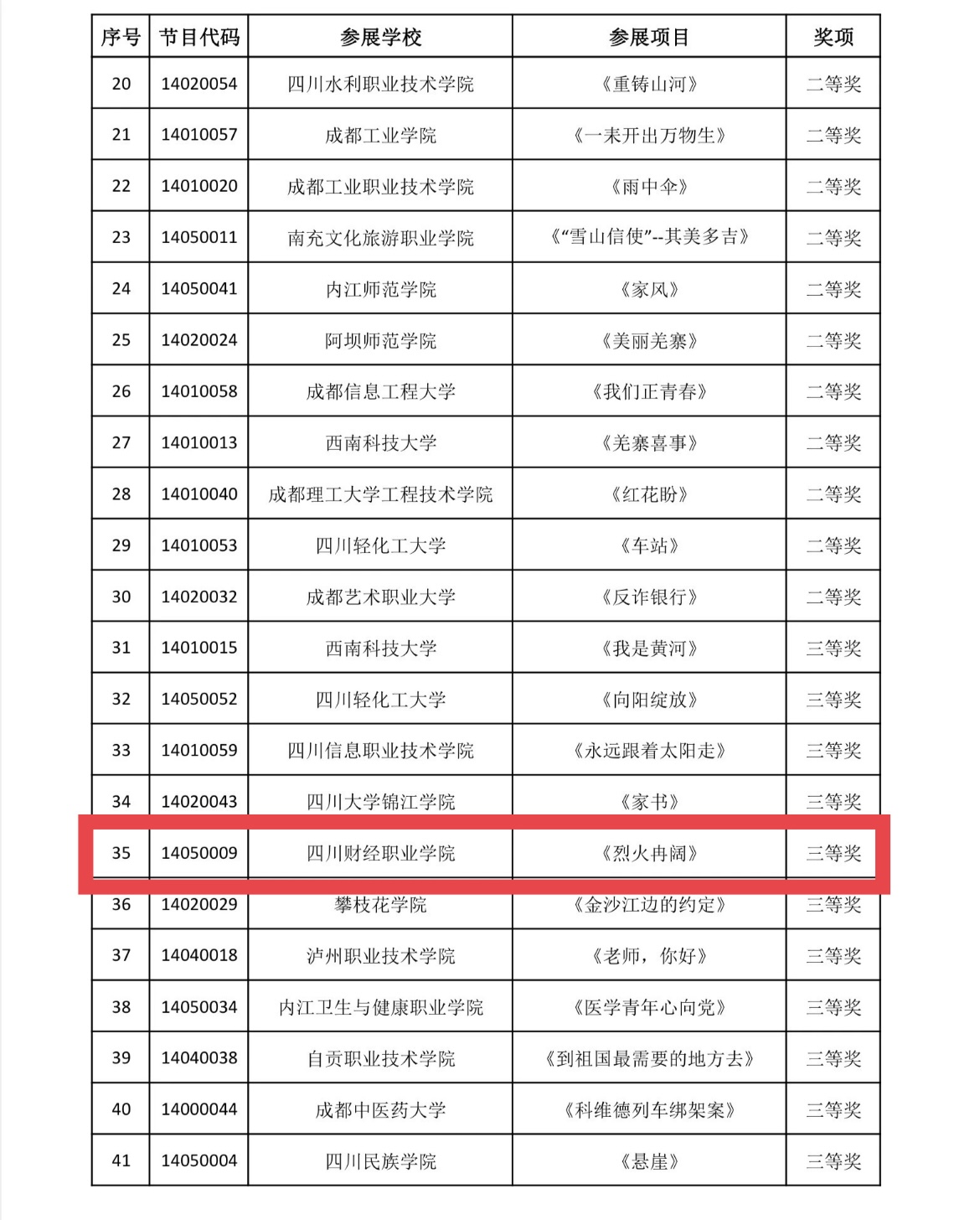 | 序号 | 节目代码 | 参展学校 | 参展项目 | 奖项 |
|---|---|---|---|---|
| 20 | 14020054 | 四川水利职业技术学院 | 《重铸山河》 | 二等奖 |
| 21 | 14010057 | 成都工业学院 | 《一耒开出万物生》 | 二等奖 |
| 22 | 14010020 | 成都工业职业技术学院 | 《雨中伞》 | 二等奖 |
| 23 | 14050011 | 南充文化旅游职业学院 | 《“雪山信使”--其美多吉》 | 二等奖 |
| 24 | 14050041 | 内江师范学院 | 《家风》 | 二等奖 |
| 25 | 14020024 | 阿坝师范学院 | 《美丽羌寨》 | 二等奖 |
| 26 | 14010058 | 成都信息工程大学 | 《我们正青春》 | 二等奖 |
| 27 | 14010013 | 西南科技大学 | 《羌寨喜事》 | 二等奖 |
| 28 | 14010040 | 成都理工大学工程技术学院 | 《红花盼》 | 二等奖 |
| 29 | 14010053 | 四川轻化工大学 | 《车站》 | 二等奖 |
| 30 | 14020032 | 成都艺术职业大学 | 《反诈银行》 | 二等奖 |
| 31 | 14010015 | 西南科技大学 | 《我是黄河》 | 三等奖 |
| 32 | 14050052 | 四川轻化工大学 | 《向阳绽放》 | 三等奖 |
| 33 | 14010059 | 四川信息职业技术学院 | 《永远跟着太阳走》 | 三等奖 |
| 34 | 14020043 | 四川大学锦江学院 | 《家书》 | 三等奖 |
| 35 | 14050009 | 四川财经职业学院 | 《烈火冉阔》 | 三等奖 |
| 36 | 14020029 | 攀枝花学院 | 《金沙江边的约定》 | 三等奖 |
| 37 | 14040018 | 泸州职业技术学院 | 《老师，你好》 | 三等奖 |
| 38 | 14050034 | 内江卫生与健康职业学院 | 《医学青年心向党》 | 三等奖 |
| 39 | 14040038 | 自贡职业技术学院 | 《到祖国最需要的地方去》 | 三等奖 |
| 40 | 14000044 | 成都中医药大学 | 《科维德列车绑架案》 | 三等奖 |
| 41 | 14050004 | 四川民族学院 | 《悬崖》 | 三等奖 |